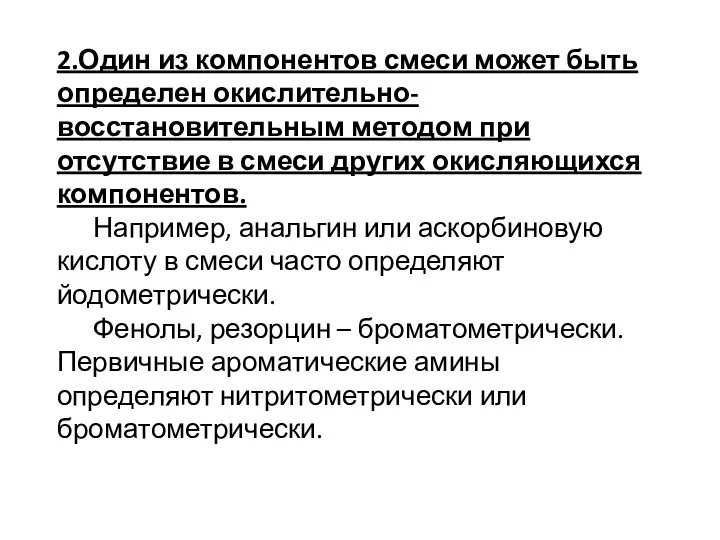 2.Один из компонентов смеси может быть определен окислительно-восстановительным методом при отсутствие в смеси других окисляющихся компонентов.

Например, анальгин или аскорбиновую кислоту в смеси часто определяют йодометрически.

Фенолы, резорцин – броматометрически. Первичные ароматические амины определяют нитритометрически или броматометрически.